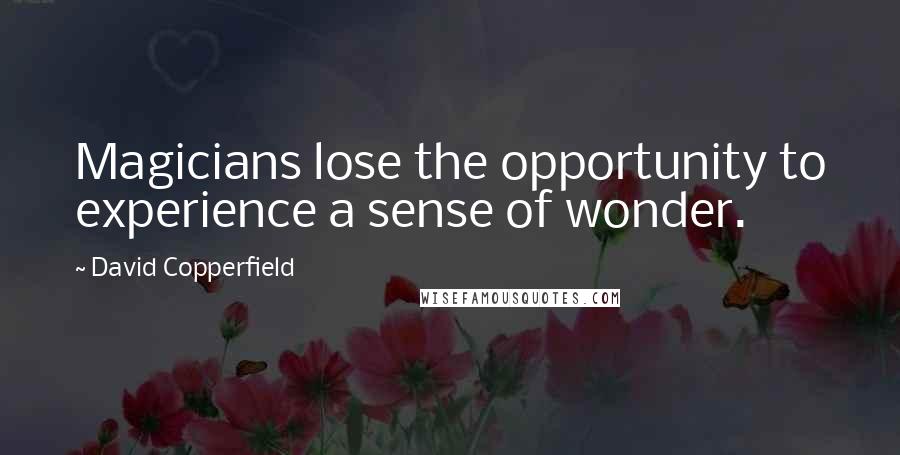 Magicians lose the opportunity to experience a sense of wonder.

~ David Copperfield

WISEFAMOUSQUOTES.COM